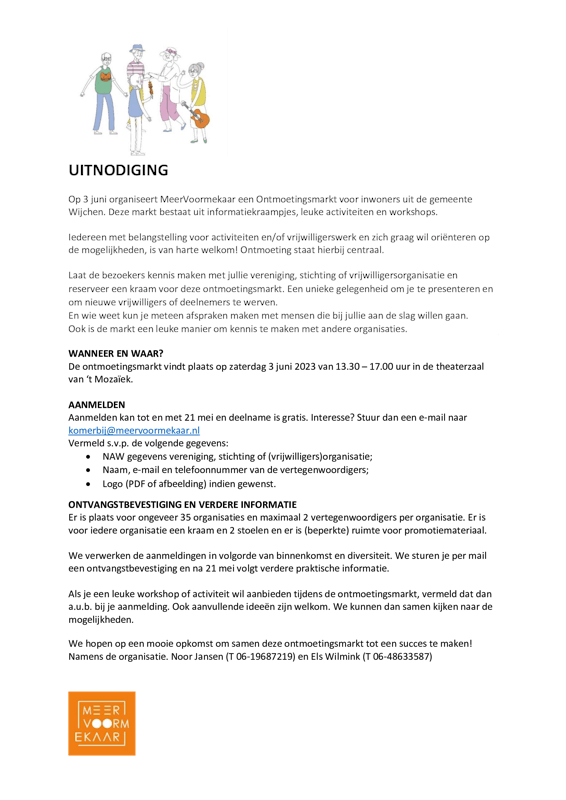 UITNODIGING

Op 3 juni organiseert MeerVoormekaar een Ontmoetingsmarkt voor inwoners uit de gemeente Wijchen. Deze markt bestaat uit informatiekraampjes, leuke activiteiten en workshops.

Iedereen met belangstelling voor activiteiten en/of vrijwilligerswerk en zich graag wil oriënteren op de mogelijkheden, is van harte welkom! Ontmoeting staat hierbij centraal.

Laat de bezoekers kennis maken met jullie vereniging, stichting of vrijwilligersorganisatie en reserveer een kraam voor deze ontmoetingsmarkt. Een unieke gelegenheid om je te presenteren en om nieuwe vrijwilligers of deelnemers te werven.
En wie weet kun je meteen afspraken maken met mensen die bij jullie aan de slag willen gaan.
Ook is de markt een leuke manier om kennis te maken met andere organisaties.

WANNEER EN WAAR?
De ontmoetingsmarkt vindt plaats op zaterdag 3 juni 2023 van 13.30 – 17.00 uur in de theaterzaal van 't Mozaïek.

AANMELDEN
Aanmelden kan tot en met 21 mei en deelname is gratis. Interesse? Stuur dan een e-mail naar komerbij@meervoormekaar.nl
Vermeld s.v.p. de volgende gegevens:
• NAW gegevens vereniging, stichting of (vrijwilligers)organisatie;
• Naam, e-mail en telefoonnummer van de vertegenwoordigers;
• Logo (PDF of afbeelding) indien gewenst.

ONTVANGSTBEVESTIGING EN VERDERE INFORMATIE
Er is plaats voor ongeveer 35 organisaties en maximaal 2 vertegenwoordigers per organisatie. Er is voor iedere organisatie een kraam en 2 stoelen en er is (beperkte) ruimte voor promotiemateriaal.

We verwerken de aanmeldingen in volgorde van binnenkomst en diversiteit. We sturen je per mail een ontvangstbevestiging en na 21 mei volgt verdere praktische informatie.

Als je een leuke workshop of activiteit wil aanbieden tijdens de ontmoetingsmarkt, vermeld dat dan a.u.b. bij je aanmelding. Ook aanvullende ideeën zijn welkom. We kunnen dan samen kijken naar de mogelijkheden.

We hopen op een mooie opkomst om samen deze ontmoetingsmarkt tot een succes te maken!
Namens de organisatie. Noor Jansen (T 06-19687219) en Els Wilmink (T 06-48633587)

MEER
VOORM
EKAAR